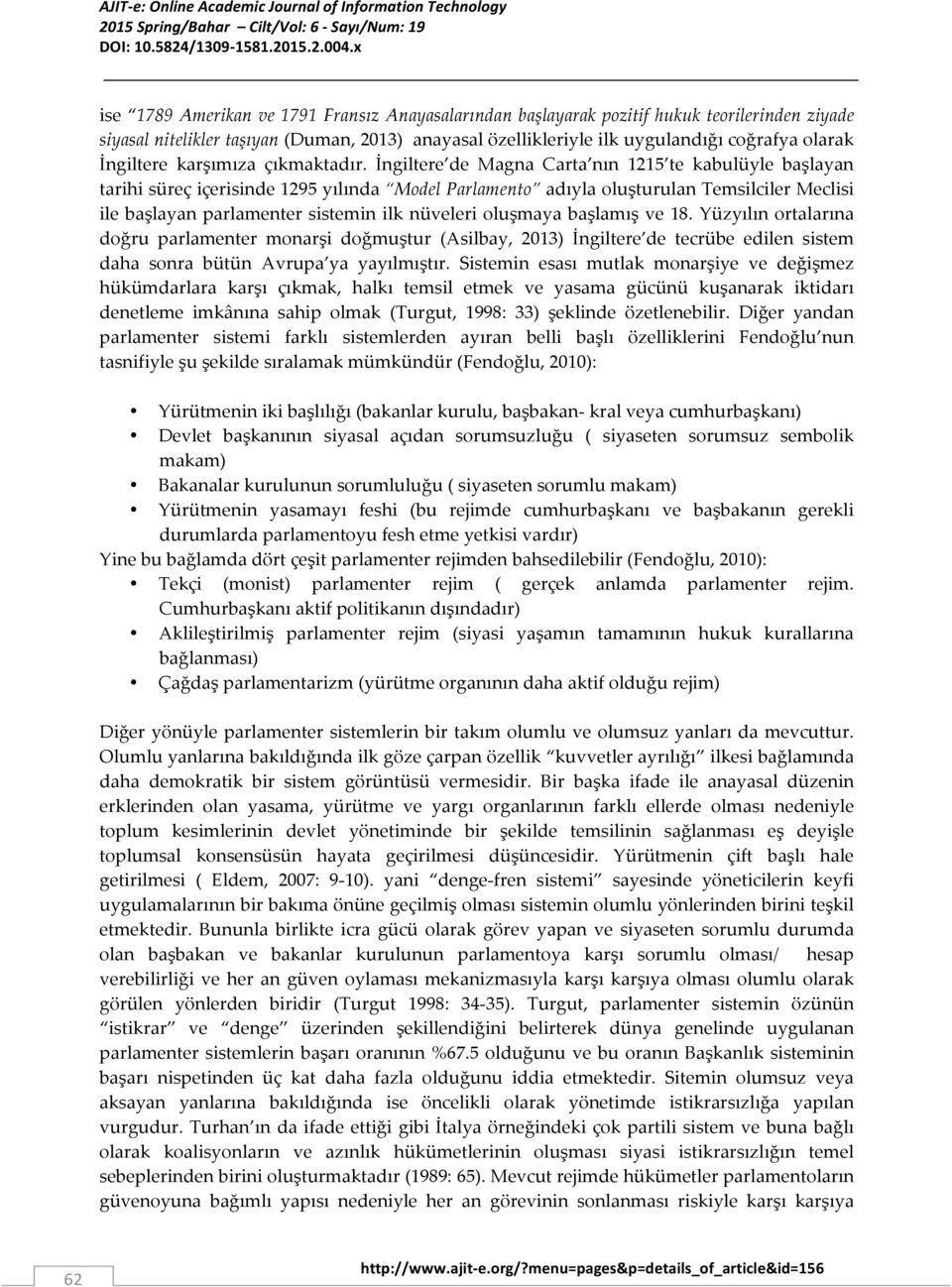 AJIT-e: Online Academic Journal of Information Technology
2015 Spring/Bahar – Cilt/Vol: 6 - Sayı/Num: 19
DOI: 10.5824/1309-1581.2015.2.004.x

ise "1789 Amerikan ve 1791 Fransız Anayasalarından başlayarak pozitif hukuk teorilerinden ziyade siyasal nitelikler taşıyan (Duman, 2013) anayasal özellikleriyle ilk uygulandığı coğrafya olarak İngiltere karşımıza çıkmaktadır. İngiltere'de Magna Carta'nın 1215'te kabulüyle başlayan tarihi süreç içerisinde 1295 yılında "Model Parlamento" adıyla oluşturulan Temsilciler Meclisi ile başlayan parlamenter sistemin ilk nüveleri oluşmaya başlamış ve 18. Yüzyılın ortalarına doğru parlamenter monarşi doğmuştur (Asilbay, 2013) İngiltere'de tecrübe edilen sistem daha sonra bütün Avrupa'ya yayılmıştır. Sistemin esası mutlak monarşiye ve değişmez hükümdarlara karşı çıkmak, halkı temsil etmek ve yasama gücünü kuşanarak iktidarı denetleme imkânına sahip olmak (Turgut, 1998: 33) şeklinde özetlenebilir. Diğer yandan parlamenter sistemi farklı sistemlerden ayıran belli başlı özelliklerini Fendoğlu'nun tasnifiyle şu şekilde sıralamak mümkündür (Fendoğlu, 2010):

• Yürütmenin iki başlılığı (bakanlar kurulu, başbakan- kral veya cumhurbaşkanı)
• Devlet başkanının siyasal açıdan sorumsuzluğu ( siyaseten sorumsuz sembolik makam)
• Bakanalar kurulunun sorumluluğu ( siyaseten sorumlu makam)
• Yürütmenin yasamayı feshi (bu rejimde cumhurbaşkanı ve başbakanın gerekli durumlarda parlamentoyu fesh etme yetkisi vardır)

Yine bu bağlamda dört çeşit parlamenter rejimden bahsedilebilir (Fendoğlu, 2010):
• Tekçi (monist) parlamenter rejim ( gerçek anlamda parlamenter rejim. Cumhurbaşkanı aktif politikanın dışındadır)
• Aklileştirilmiş parlamenter rejim (siyasi yaşamın tamamının hukuk kurallarına bağlanması)
• Çağdaş parlamentarizm (yürütme organının daha aktif olduğu rejim)

Diğer yönüyle parlamenter sistemlerin bir takım olumlu ve olumsuz yanları da mevcuttur. Olumlu yanlarına bakıldığında ilk göze çarpan özellik "kuvvetler ayrılığı" ilkesi bağlamında daha demokratik bir sistem görüntüsü vermesidir. Bir başka ifade ile anayasal düzenin erklerinden olan yasama, yürütme ve yargı organlarının farklı ellerde olması nedeniyle toplum kesimlerinin devlet yönetiminde bir şekilde temsilinin sağlanması eş deyişle toplumsal konsensüsün hayata geçirilmesi düşüncesidir. Yürütmenin çift başlı hale getirilmesi ( Eldem, 2007: 9-10). yani "denge-fren sistemi" sayesinde yöneticilerin keyfi uygulamalarının bir bakıma önüne geçilmiş olması sistemin olumlu yönlerinden birini teşkil etmektedir. Bununla birlikte icra gücü olarak görev yapan ve siyaseten sorumlu durumda olan başbakan ve bakanlar kurulunun parlamentoya karşı sorumlu olması/ hesap verebilirliği ve her an güven oylaması mekanizmasıyla karşı karşıya olması olumlu olarak görülen yönlerden biridir (Turgut 1998: 34-35). Turgut, parlamenter sistemin özünün "istikrar" ve "denge" üzerinden şekillendiğini belirterek dünya genelinde uygulanan parlamenter sistemlerin başarı oranının %67.5 olduğunu ve bu oranın Başkanlık sisteminin başarı nispetinden üç kat daha fazla olduğunu iddia etmektedir. Sitemin olumsuz veya aksayan yanlarına bakıldığında ise öncelikli olarak yönetimde istikrarsızlığa yapılan vurgudur. Turhan'ın da ifade ettiği gibi İtalya örneğindeki çok partili sistem ve buna bağlı olarak koalisyonların ve azınlık hükümetlerinin oluşması siyasi istikrarsızlığın temel sebeplerinden birini oluşturmaktadır (1989: 65). Mevcut rejimde hükümetler parlamentoların güvenoyuna bağımlı yapısı nedeniyle her an görevinin sonlanması riskiyle karşı karşıya

62 http://www.ajit-e.org/?menu=pages&p=details_of_article&id=156